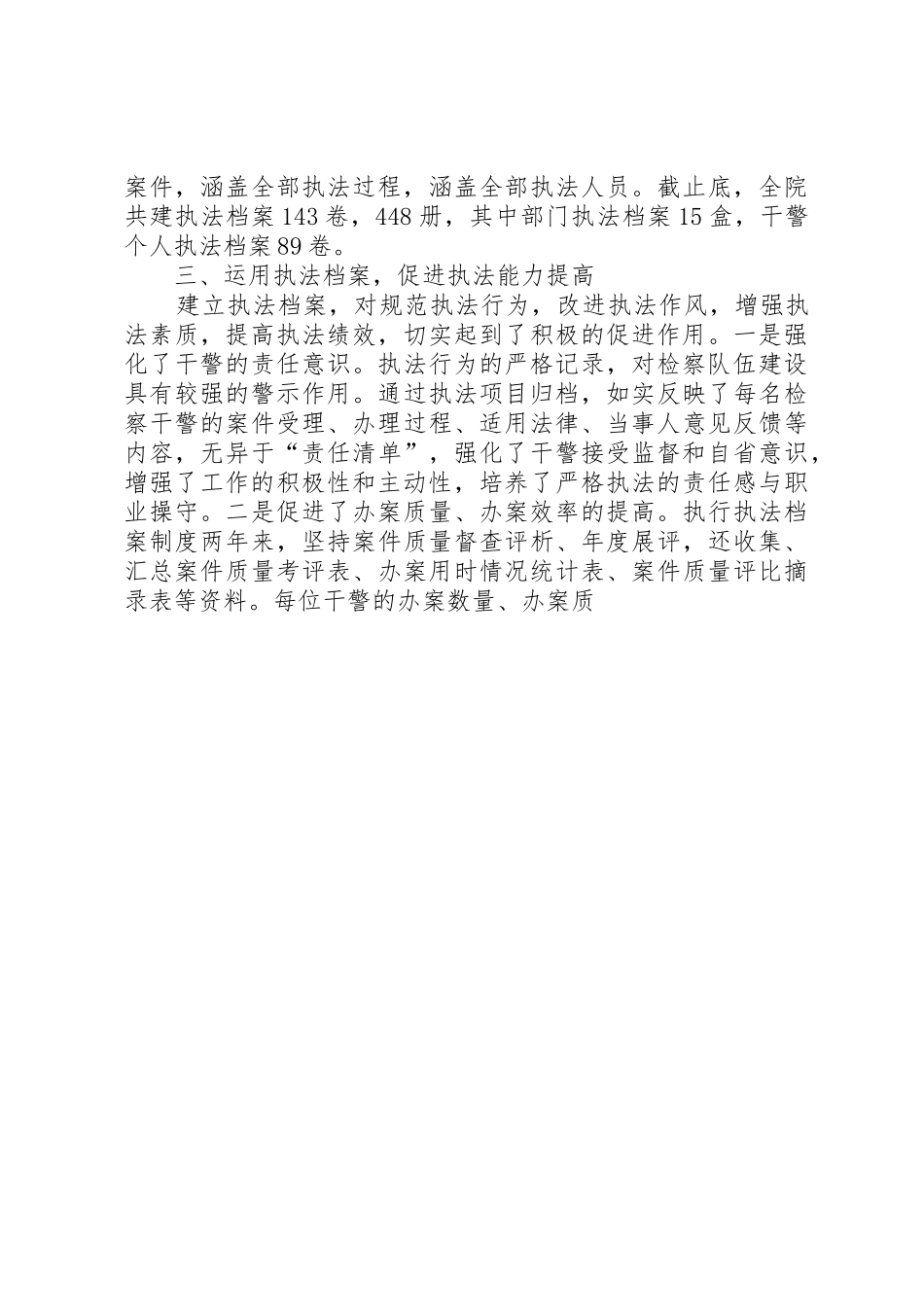 案件，涵盖全部执法过程，涵盖全部执法人员。截止底，全院共建执法档案143卷，448册，其中部门执法档案15盒，干警个人执法档案89卷。

三、运用执法档案，促进执法能力提高

建立执法档案，对规范执法行为，改进执法作风，增强执法素质，提高执法绩效，切实起到了积极的促进作用。一是强化了干警的责任意识。执法行为的严格记录，对检察队伍建设具有较强的警示作用。通过执法项目归档，如实反映了每名检察干警的案件受理、办理过程、适用法律、当事人意见反馈等内容，无异于“责任清单”，强化了干警接受监督和自省意识，增强了工作的积极性和主动性，培养了严格执法的责任感与职业操守。二是促进了办案质量、办案效率的提高。执行执法档案制度两年来，坚持案件质量督查评析、年度展评，还收集、汇总案件质量考评表、办案用时情况统计表、案件质量评比摘录表等资料。每位干警的办案数量、办案质